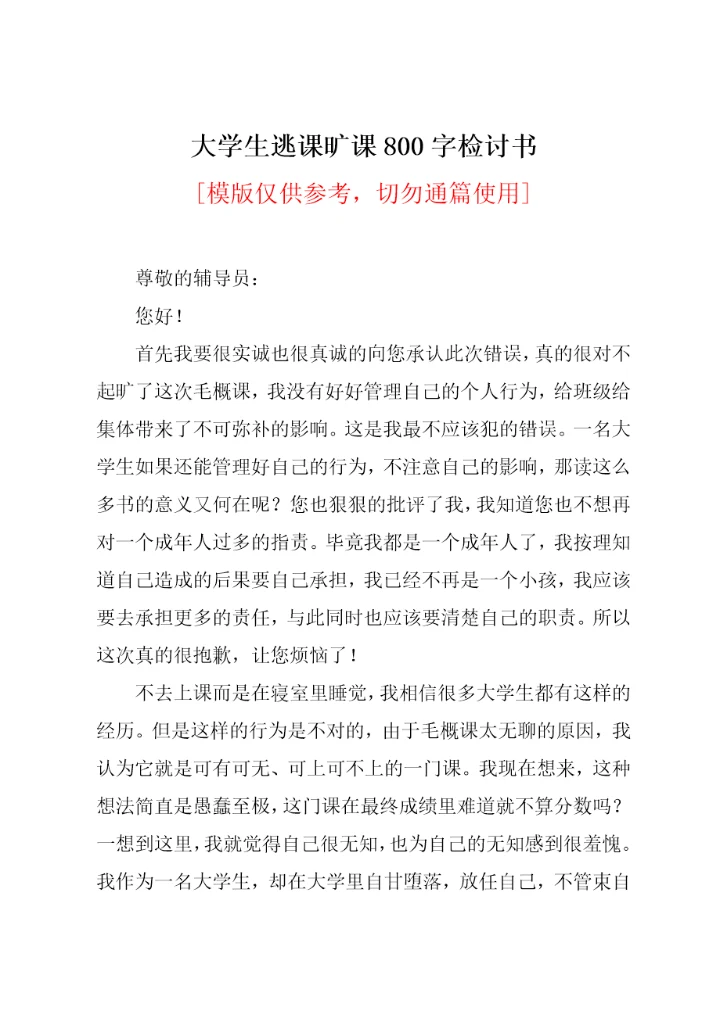 大学生逃课旷课 800 字检讨书

[模版仅供参考，切勿通篇使用]

尊敬的辅导员：

您好！

首先我要很实诚也很真诚的向您承认此次错误，真的很对不起旷了这次毛概课，我没有好好管理自己的个人行为，给班级给集体带来了不可弥补的影响。这是我最不应该犯的错误。一名大学生如果还能管理好自己的行为，不注意自己的影响，那读这么多书的意义又何在呢？您也狠狠的批评了我，我知道您也不想再对一个成年人过多的指责。毕竟我都是一个成年人了，我按理知道自己造成的后果要自己承担，我已经不再是一个小孩，我应该要去承担更多的责任，与此同时也应该要清楚自己的职责。所以这次真的很抱歉，让您烦恼了！

不去上课而是在寝室里睡觉，我相信很多大学生都有这样的经历。但是这样的行为是不对的，由于毛概课太无聊的原因，我认为它就是可有可无、可上可不上的一门课。我现在想来，这种想法简直是愚蠢至极，这门课在最终成绩里难道就不算分数吗？一想到这里，我就觉得自己很无知，也为自己的无知感到很羞愧。我作为一名大学生，却在大学里自甘堕落，放任自己，不管束自